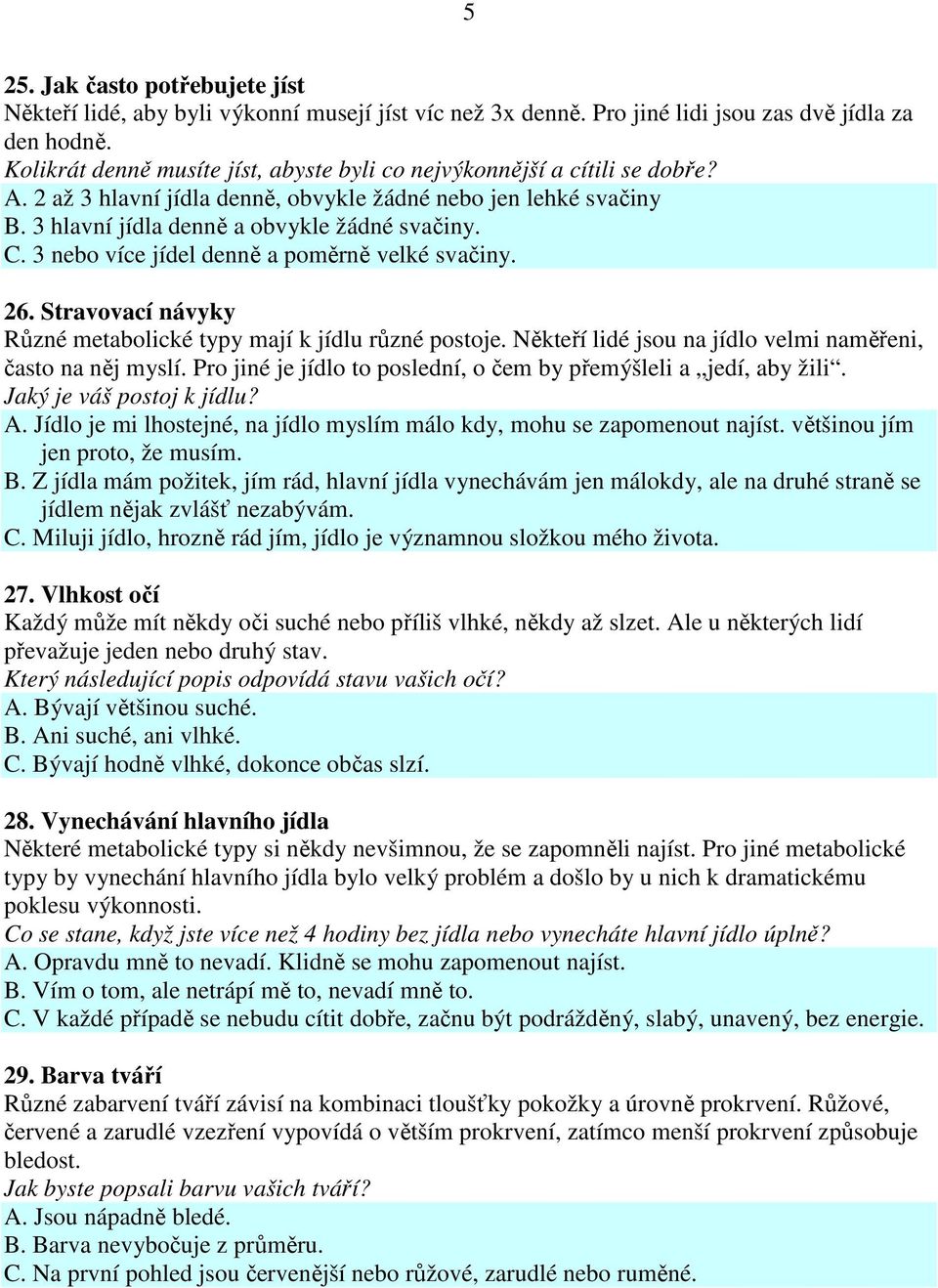 5

25. Jak často potřebujete jíst
Někteří lidé, aby byli výkonní musejí jíst víc než 3x denně. Pro jiné lidi jsou zas dvě jídla za den hodně.
Kolikrát denně musíte jíst, abyste byli co nejvýkonnější a cítili se dobře?
A. 2 až 3 hlavní jídla denně, obvykle žádné nebo jen lehké svačiny
B. 3 hlavní jídla denně a obvykle žádné svačiny.
C. 3 nebo více jídel denně a poměrně velké svačiny.

26. Stravovací návyky
Různé metabolické typy mají k jídlu různé postoje. Někteří lidé jsou na jídlo velmi naměřeni, často na něj myslí. Pro jiné je jídlo to poslední, o čem by přemýšleli a „jedí, aby žili“.
Jaký je váš postoj k jídlu?
A. Jídlo je mi lhostejné, na jídlo myslím málo kdy, mohu se zapomenout najíst. většinou jím jen proto, že musím.
B. Z jídla mám požitek, jím rád, hlavní jídla vynechávám jen málokdy, ale na druhé straně se jídlem nějak zvlášť nezabývám.
C. Miluji jídlo, hrozně rád jím, jídlo je významnou složkou mého života.

27. Vlhkost očí
Každý může mít někdy oči suché nebo příliš vlhké, někdy až slzet. Ale u některých lidí převažuje jeden nebo druhý stav.
Který následující popis odpovídá stavu vašich očí?
A. Bývají většinou suché.
B. Ani suché, ani vlhké.
C. Bývají hodně vlhké, dokonce občas slzí.

28. Vynechávání hlavního jídla
Některé metabolické typy si někdy nevšimnou, že se zapomněli najíst. Pro jiné metabolické typy by vynechání hlavního jídla bylo velký problém a došlo by u nich k dramatickému poklesu výkonnosti.
Co se stane, když jste více než 4 hodiny bez jídla nebo vynecháte hlavní jídlo úplně?
A. Opravdu mně to nevadí. Klidně se mohu zapomenout najíst.
B. Vím o tom, ale netrápí mě to, nevadí mně to.
C. V každé případě se nebudu cítit dobře, začnu být podrážděný, slabý, unavený, bez energie.

29. Barva tváří
Různé zabarvení tváří závisí na kombinaci tloušťky pokožky a úrovně prokrvení. Růžové, červené a zarudlé vzezření vypovídá o větším prokrvení, zatímco menší prokrvení způsobuje bledost.
Jak byste popsali barvu vašich tváří?
A. Jsou nápadně bledé.
B. Barva nevybočuje z průměru.
C. Na první pohled jsou červenější nebo růžové, zarudlé nebo ruměné.